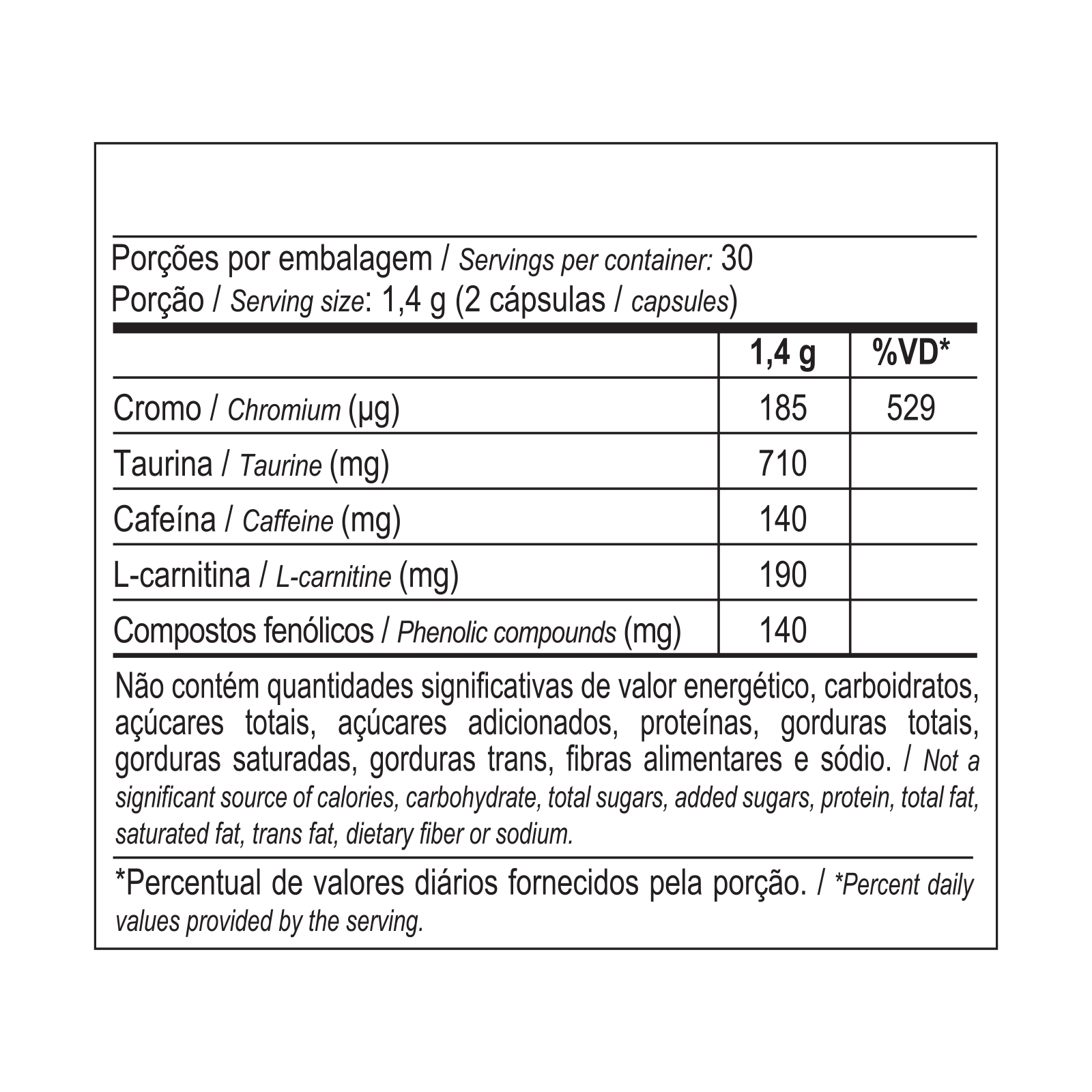 Porções por embalagem / Servings per container: 30
Porção / Serving size: 1,4 g (2 cápsulas / capsules)

|  | 1,4 g | %VD* |
|---|---|---|
| Cromo / Chromium (µg) | 185 | 529 |
| Taurina / Taurine (mg) | 710 |  |
| Cafeína / Caffeine (mg) | 140 |  |
| L-carnitina / L-carnitine (mg) | 190 |  |
| Compostos fenólicos / Phenolic compounds (mg) | 140 |  |

Não contém quantidades significativas de valor energético, carboidratos, açúcares totais, açúcares adicionados, proteínas, gorduras totais, gorduras saturadas, gorduras trans, fibras alimentares e sódio. / Not a significant source of calories, carbohydrate, total sugars, added sugars, protein, total fat, saturated fat, trans fat, dietary fiber or sodium.

*Percentual de valores diários fornecidos pela porção. / *Percent daily values provided by the serving.